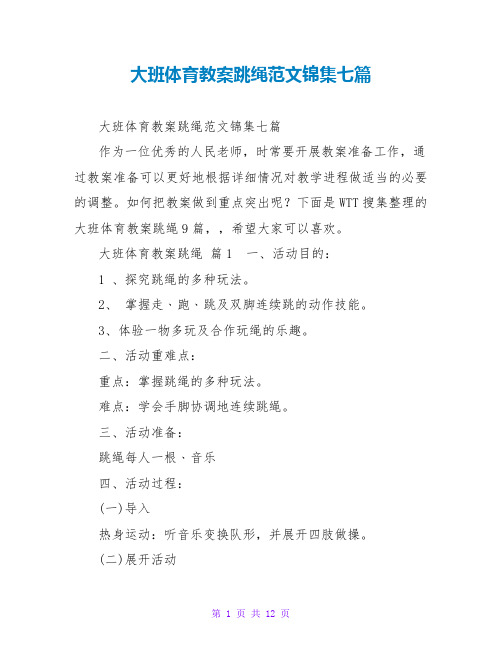 大班体育教案跳绳范文锦集七篇

大班体育教案跳绳范文锦集七篇

作为一位优秀的人民老师，时常要开展教案准备工作，通过教案准备可以更好地根据详细情况对教学进程做适当的必要的调整。如何把教案做到重点突出呢？下面是WTT搜集整理的大班体育教案跳绳9篇，，希望大家可以喜欢。

大班体育教案跳绳 篇1 一、活动目的：

1 、探究跳绳的多种玩法。

2、 掌握走、跑、跳及双脚连续跳的动作技能。

3、体验一物多玩及合作玩绳的乐趣。

二、活动重难点：

重点：掌握跳绳的多种玩法。

难点：学会手脚协调地连续跳绳。

三、活动准备：

跳绳每人一根、音乐

四、活动过程：

(一)导入

热身运动：听音乐变换队形，并展开四肢做操。

(二)展开活动

第 1 页 共 12 页